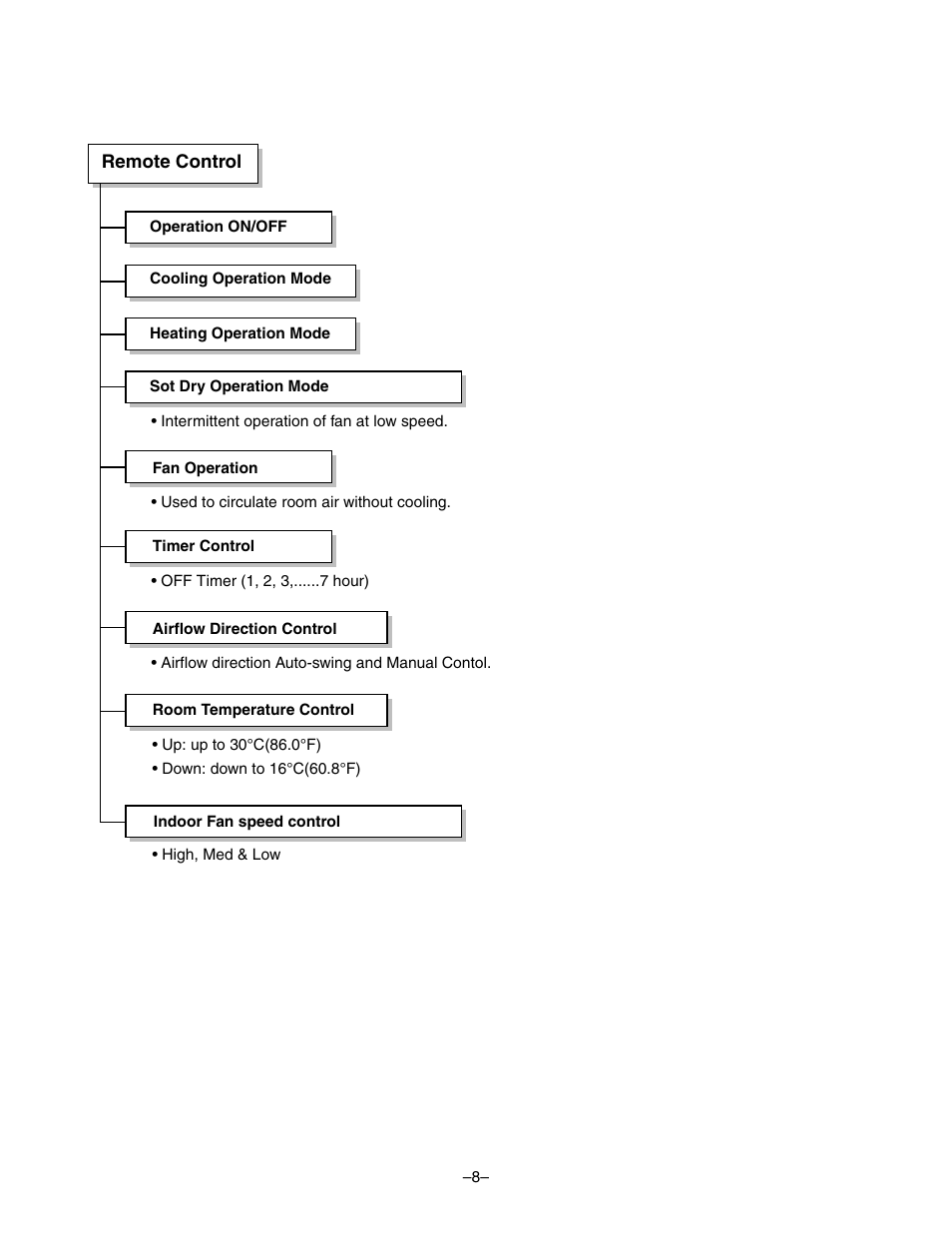 Remote Control

Operation ON/OFF

Cooling Operation Mode

Heating Operation Mode

Sot Dry Operation Mode

• Intermittent operation of fan at low speed.

Fan Operation

• Used to circulate room air without cooling.

Timer Control

• OFF Timer (1, 2, 3,......7 hour)

Airflow Direction Control

• Airflow direction Auto-swing and Manual Contol.

Room Temperature Control

• Up: up to 30°C(86.0°F)

• Down: down to 16°C(60.8°F)

Indoor Fan speed control

• High, Med & Low

–8–